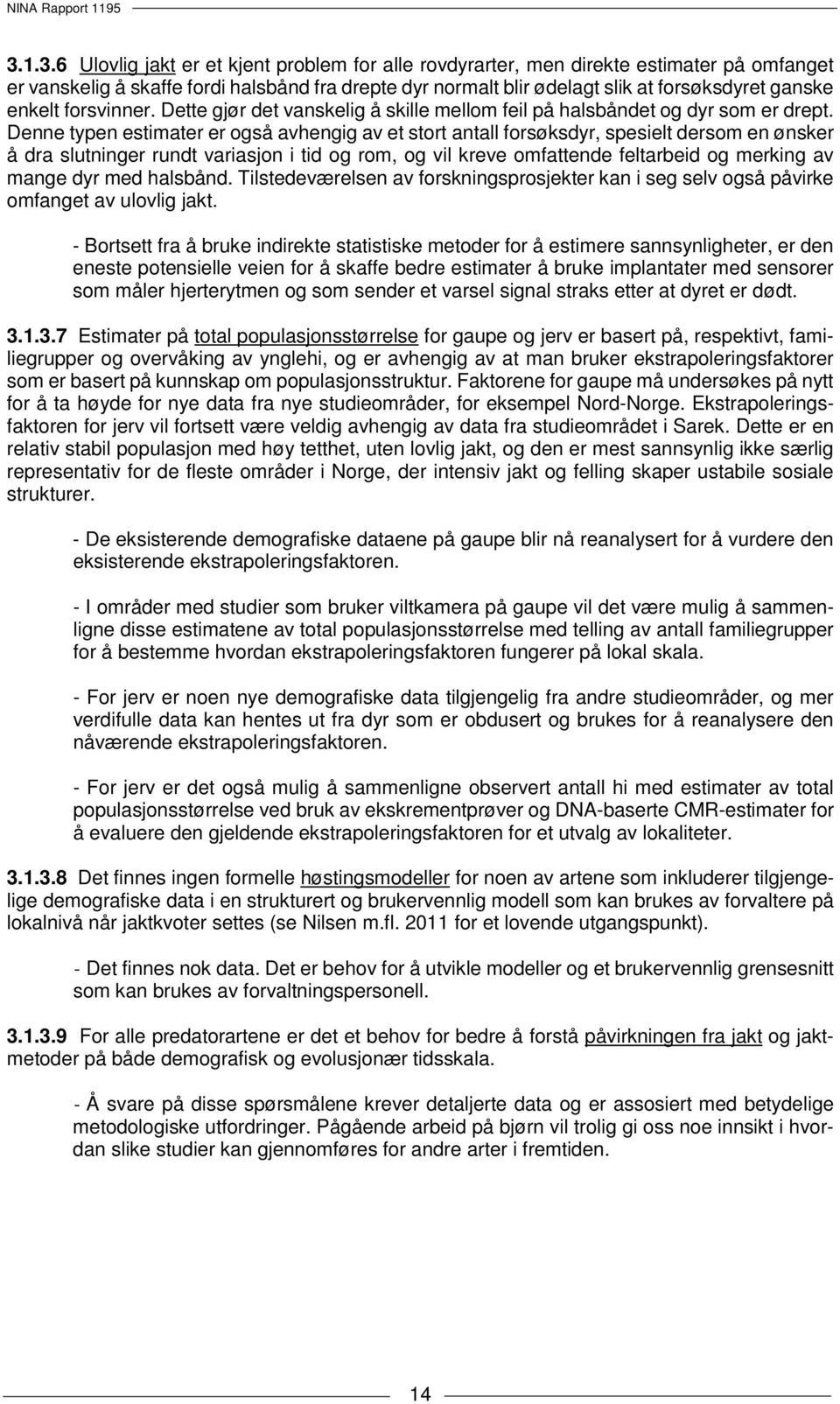 NINA Rapport 1195

3.1.3.6 Ulovlig jakt er et kjent problem for alle rovdyrarter, men direkte estimater på omfanget er vanskelig å skaffe fordi halsbånd fra drepte dyr normalt blir ødelagt slik at forsøksdyret ganske enkelt forsvinner. Dette gjør det vanskelig å skille mellom feil på halsbåndet og dyr som er drept. Denne typen estimater er også avhengig av et stort antall forsøksdyr, spesielt dersom en ønsker å dra slutninger rundt variasjon i tid og rom, og vil kreve omfattende feltarbeid og merking av mange dyr med halsbånd. Tilstedeværelsen av forskningsprosjekter kan i seg selv også påvirke omfanget av ulovlig jakt.

- Bortsett fra å bruke indirekte statistiske metoder for å estimere sannsynligheter, er den eneste potensielle veien for å skaffe bedre estimater å bruke implantater med sensorer som måler hjerterytmen og som sender et varsel signal straks etter at dyret er dødt.

3.1.3.7 Estimater på total populasjonsstørrelse for gaupe og jerv er basert på, respektivt, familiegrupper og overvåking av ynglehi, og er avhengig av at man bruker ekstrapoleringsfaktorer som er basert på kunnskap om populasjonsstruktur. Faktorene for gaupe må undersøkes på nytt for å ta høyde for nye data fra nye studieområder, for eksempel Nord-Norge. Ekstrapoleringsfaktoren for jerv vil fortsett være veldig avhengig av data fra studieområdet i Sarek. Dette er en relativ stabil populasjon med høy tetthet, uten lovlig jakt, og den er mest sannsynlig ikke særlig representativ for de fleste områder i Norge, der intensiv jakt og felling skaper ustabile sosiale strukturer.

- De eksisterende demografiske dataene på gaupe blir nå reanalysert for å vurdere den eksisterende ekstrapoleringsfaktoren.

- I områder med studier som bruker viltkamera på gaupe vil det være mulig å sammenligne disse estimatene av total populasjonsstørrelse med telling av antall familiegrupper for å bestemme hvordan ekstrapoleringsfaktoren fungerer på lokal skala.

- For jerv er noen nye demografiske data tilgjengelig fra andre studieområder, og mer verdifulle data kan hentes ut fra dyr som er obdusert og brukes for å reanalysere den nåværende ekstrapoleringsfaktoren.

- For jerv er det også mulig å sammenligne observert antall hi med estimater av total populasjonsstørrelse ved bruk av ekskrementprøver og DNA-baserte CMR-estimater for å evaluere den gjeldende ekstrapoleringsfaktoren for et utvalg av lokaliteter.

3.1.3.8 Det finnes ingen formelle høstingsmodeller for noen av artene som inkluderer tilgjengelige demografiske data i en strukturert og brukervennlig modell som kan brukes av forvaltere på lokalnivå når jaktkvoter settes (se Nilsen m.fl. 2011 for et lovende utgangspunkt).

- Det finnes nok data. Det er behov for å utvikle modeller og et brukervennlig grensesnitt som kan brukes av forvaltningspersonell.

3.1.3.9 For alle predatorartene er det et behov for bedre å forstå påvirkningen fra jakt og jaktmetoder på både demografisk og evolusjonær tidsskala.

- Å svare på disse spørsmålene krever detaljerte data og er assosiert med betydelige metodologiske utfordringer. Pågående arbeid på bjørn vil trolig gi oss noe innsikt i hvordan slike studier kan gjennomføres for andre arter i fremtiden.

14